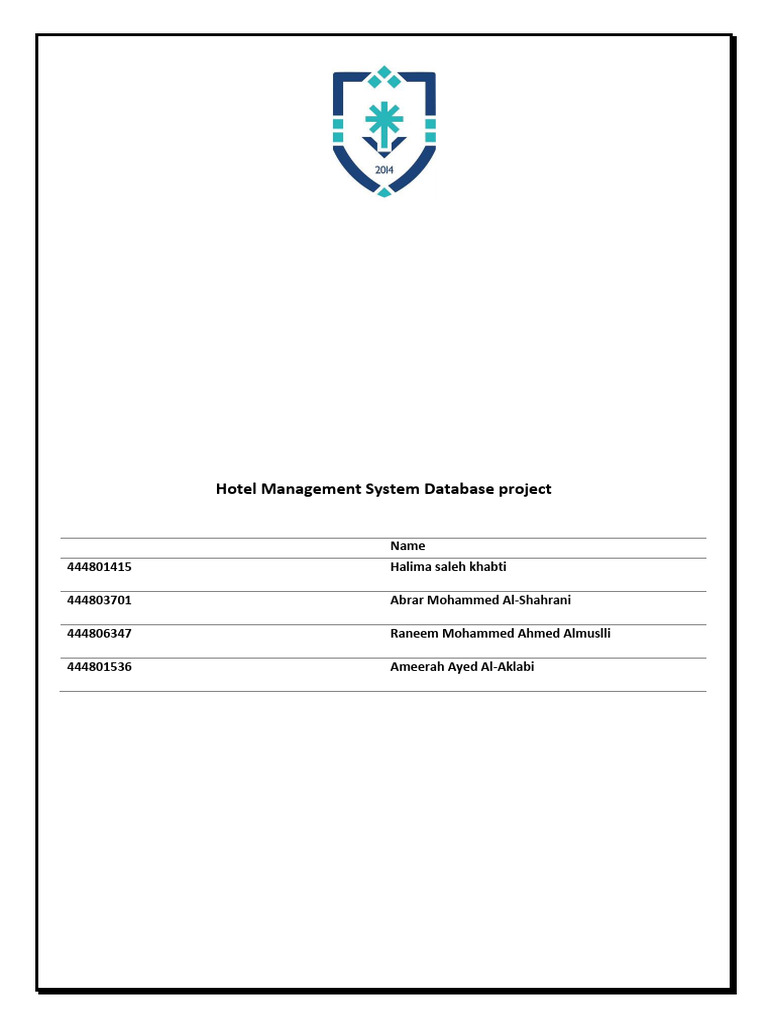 2014

Hotel Management System Database project

| | Name |
|---|---|
| 444801415 | Halima saleh khabti |
| 444803701 | Abrar Mohammed Al-Shahrani |
| 444806347 | Raneem Mohammed Ahmed Almuslli |
| 444801536 | Ameerah Ayed Al-Aklabi |